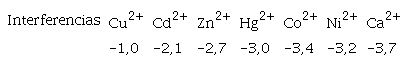 | Interferencias | $Cu^{2+}$ | $Cd^{2+}$ | $Zn^{2+}$ | $Hg^{2+}$ | $Co^{2+}$ | $Ni^{2+}$ | $Ca^{2+}$ |
|---|---|---|---|---|---|---|---|
| | -1,0 | -2,1 | -2,7 | -3,0 | -3,4 | -3,2 | -3,7 |